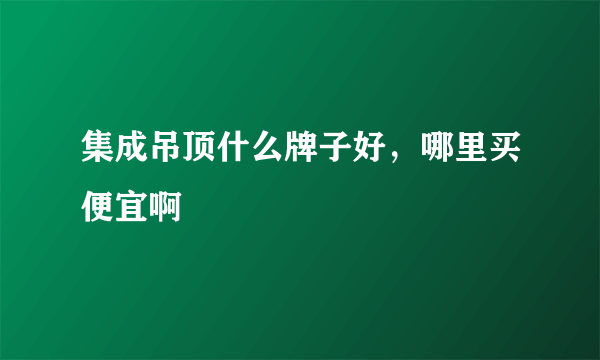 集成吊顶什么牌子好，哪里买便宜啊